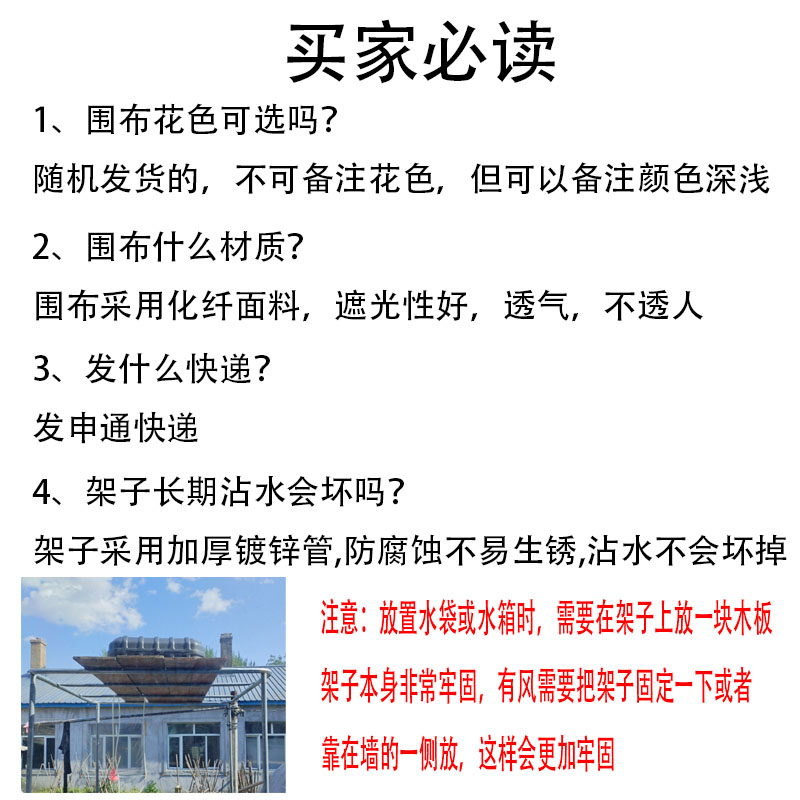 买家必读

1、围布花色可选吗?

随机发货的，不可备注花色，但可以备注颜色深浅

2、围布什么材质?

围布采用化纤面料，遮光性好，透气，不透人

3、发什么快递?

发申通快递

4、架子长期沾水会坏吗?

架子采用加厚镀锌管,防腐蚀不易生锈,沾水不会坏掉

注意：放置水袋或水箱时，需要在架子上放一块木板

架子本身非常牢固，有风需要把架子固定一下或者

靠在墙的一侧放，这样会更加牢固